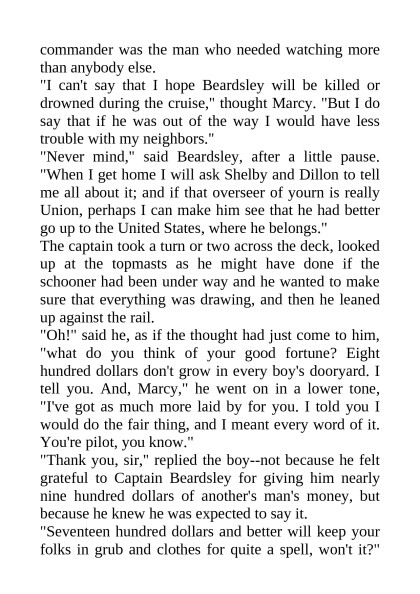 commander was the man who needed watching more than anybody else.

"I can't say that I hope Beardsley will be killed or drowned during the cruise," thought Marcy. "But I do say that if he was out of the way I would have less trouble with my neighbors."

"Never mind," said Beardsley, after a little pause. "When I get home I will ask Shelby and Dillon to tell me all about it; and if that overseer of yourn is really Union, perhaps I can make him see that he had better go up to the United States, where he belongs."

The captain took a turn or two across the deck, looked up at the topmasts as he might have done if the schooner had been under way and he wanted to make sure that everything was drawing, and then he leaned up against the rail.

"Oh!" said he, as if the thought had just come to him, "what do you think of your good fortune? Eight hundred dollars don't grow in every boy's dooryard. I tell you. And, Marcy," he went on in a lower tone, "I've got as much more laid by for you. I told you I would do the fair thing, and I meant every word of it. You're pilot, you know."

"Thank you, sir," replied the boy--not because he felt grateful to Captain Beardsley for giving him nearly nine hundred dollars of another's man's money, but because he knew he was expected to say it.

"Seventeen hundred dollars and better will keep your folks in grub and clothes for quite a spell, won't it?"